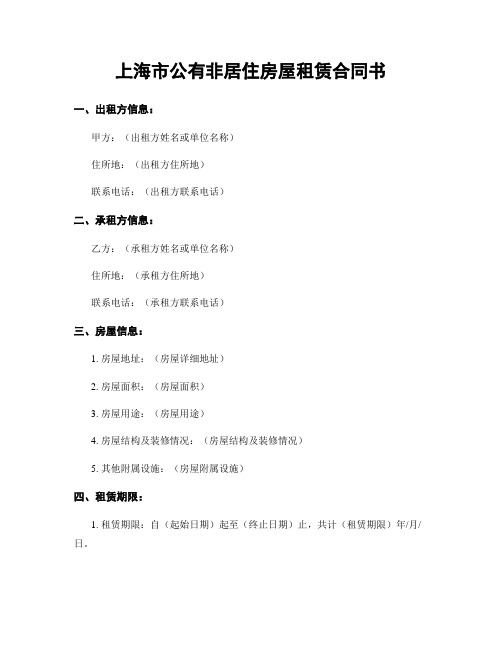 上海市公有非居住房屋租赁合同书

一、出租方信息：

甲方：（出租方姓名或单位名称）

住所地：（出租方住所地）

联系电话：（出租方联系电话）

二、承租方信息：

乙方：（承租方姓名或单位名称）

住所地：（承租方住所地）

联系电话：（承租方联系电话）

三、房屋信息：

1. 房屋地址：（房屋详细地址）

2. 房屋面积：（房屋面积）

3. 房屋用途：（房屋用途）

4. 房屋结构及装修情况：（房屋结构及装修情况）

5. 其他附属设施：（房屋附属设施）

四、租赁期限：

1. 租赁期限：自（起始日期）起至（终止日期）止，共计（租赁期限）年/月/日。